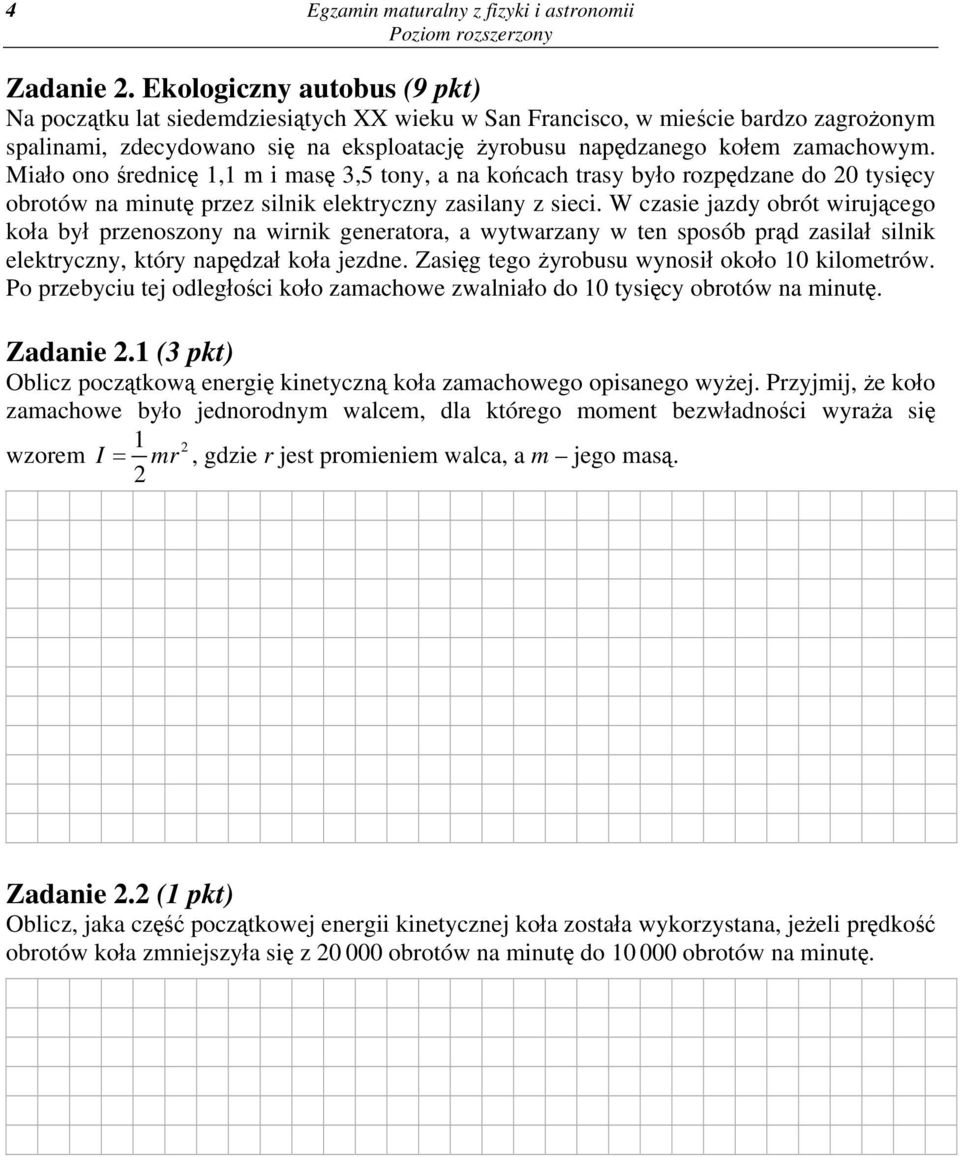 4

Egzamin maturalny z fizyki i astronomii
Poziom rozszerzony

Zadanie 2. Ekologiczny autobus (9 pkt)
Na początku lat siedemdziesiątych XX wieku w San Francisco, w mieście bardzo zagrożonym spalinami, zdecydowano się na eksploatację żyrobusu napędzanego kołem zamachowym. Miało ono średnicę 1,1 m i masę 3,5 tony, a na końcach trasy było rozpędzane do 20 tysięcy obrotów na minutę przez silnik elektryczny zasilany z sieci. W czasie jazdy obrót wirującego koła był przenoszony na wirnik generatora, a wytwarzany w ten sposób prąd zasilał silnik elektryczny, który napędzał koła jezdne. Zasięg tego żyrobusu wynosił około 10 kilometrów. Po przebyciu tej odległości koło zamachowe zwalniało do 10 tysięcy obrotów na minutę.

Zadanie 2.1 (3 pkt)
Oblicz początkową energię kinetyczną koła zamachowego opisanego wyżej. Przyjmij, że koło zamachowe było jednorodnym walcem, dla którego moment bezwładności wyraża się wzorem $I = \frac{1}{2}mr^2$, gdzie $r$ jest promieniem walca, a $m$ – jego masą.

Zadanie 2.2 (1 pkt)
Oblicz, jaka część początkowej energii kinetycznej koła została wykorzystana, jeżeli prędkość obrotów koła zmniejszyła się z 20 000 obrotów na minutę do 10 000 obrotów na minutę.